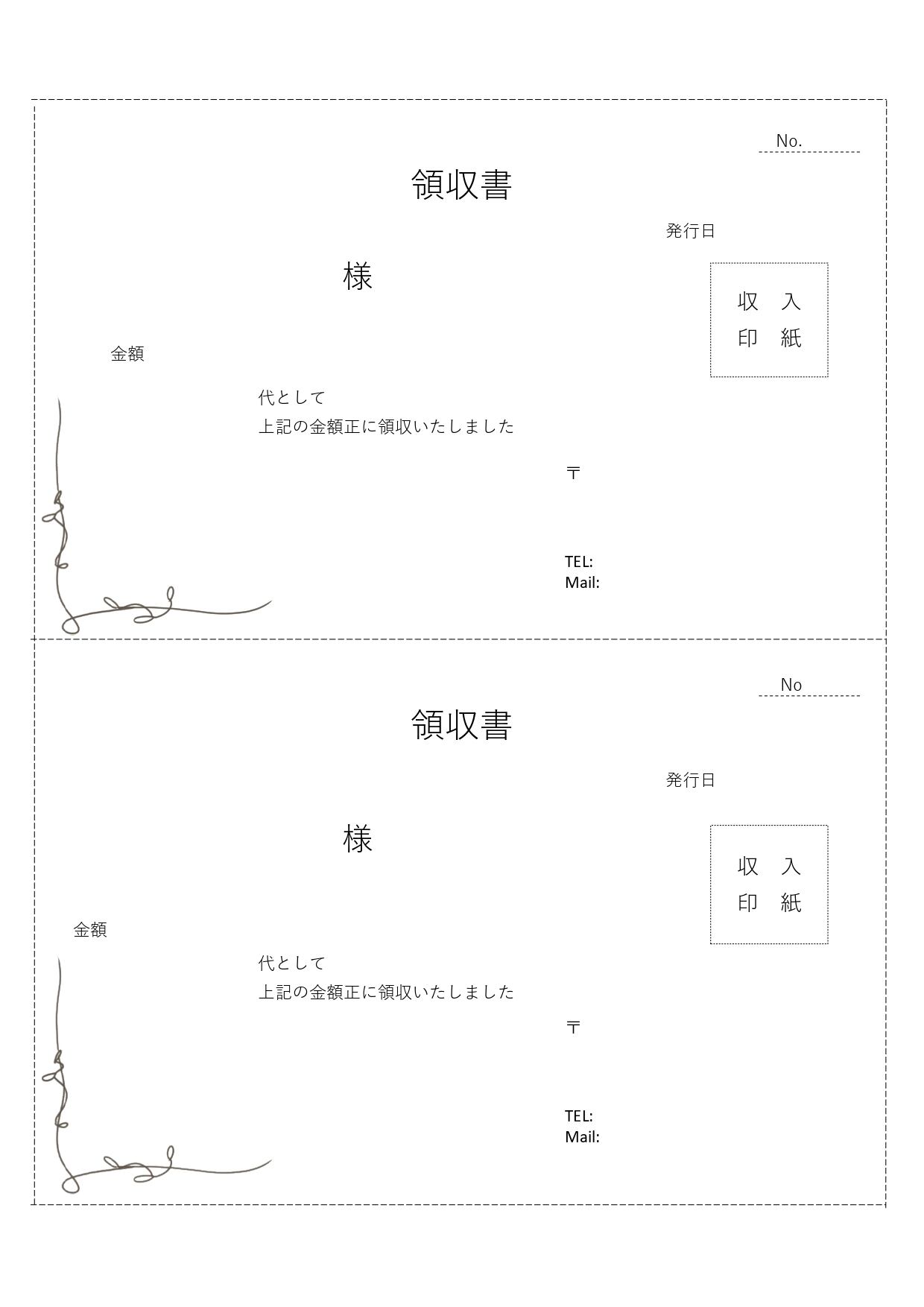 No.

領収書

発行日

様

収　入
印　紙

金額

代として
上記の金額正に領収いたしました

〒

TEL:
Mail:

No

領収書

発行日

様

収　入
印　紙

金額

代として
上記の金額正に領収いたしました

〒

TEL:
Mail: